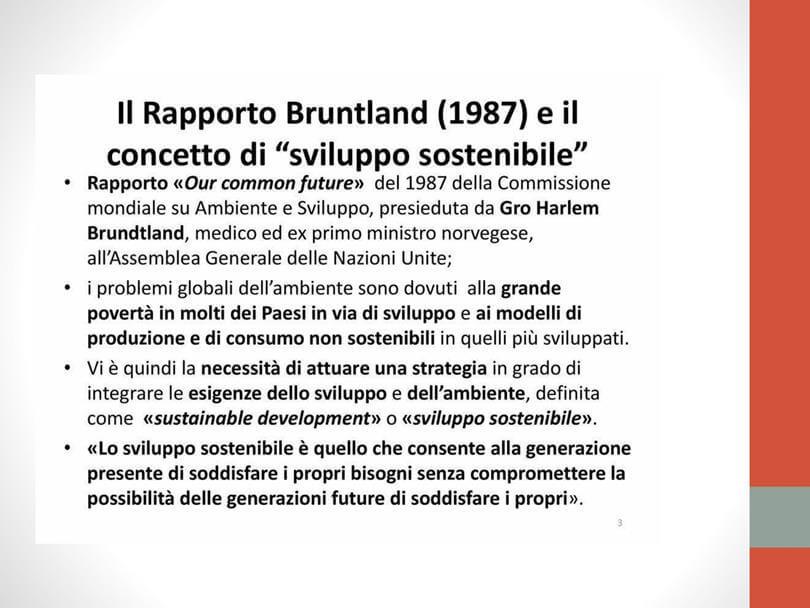 Il Rapporto Bruntland (1987) e il concetto di “sviluppo sostenibile”

• Rapporto «Our common future» del 1987 della Commissione mondiale su Ambiente e Sviluppo, presieduta da Gro Harlem Brundtland, medico ed ex primo ministro norvegese, all’Assemblea Generale delle Nazioni Unite;

• i problemi globali dell’ambiente sono dovuti alla grande povertà in molti dei Paesi in via di sviluppo e ai modelli di produzione e di consumo non sostenibili in quelli più sviluppati.

• Vi è quindi la necessità di attuare una strategia in grado di integrare le esigenze dello sviluppo e dell’ambiente, definita come «sustainable development» o «sviluppo sostenibile».

• «Lo sviluppo sostenibile è quello che consente alla generazione presente di soddisfare i propri bisogni senza compromettere la possibilità delle generazioni future di soddisfare i propri».

3